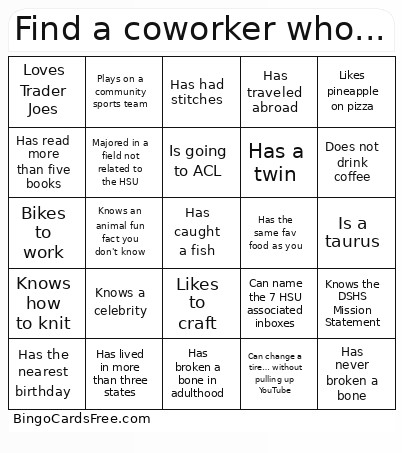 Find a coworker who...

| Loves Trader Joes | Plays on a community sports team | Has had stitches | Has traveled abroad | Likes pineapple on pizza |
|---|---|---|---|---|
| Has read more than five books | Majored in a field not related to the HSU | Is going to ACL | Has a twin | Does not drink coffee |
| Bikes to work | Knows an animal fun fact you don't know | Has caught a fish | Has the same fav food as you | Is a taurus |
| Knows how to knit | Knows a celebrity | Likes to craft | Can name the 7 HSU associated inboxes | Knows the DSHS Mission Statement |
| Has the nearest birthday | Has lived in more than three states | Has broken a bone in adulthood | Can change a tire... without pulling up YouTube | Has never broken a bone |

BingoCardsFree.com